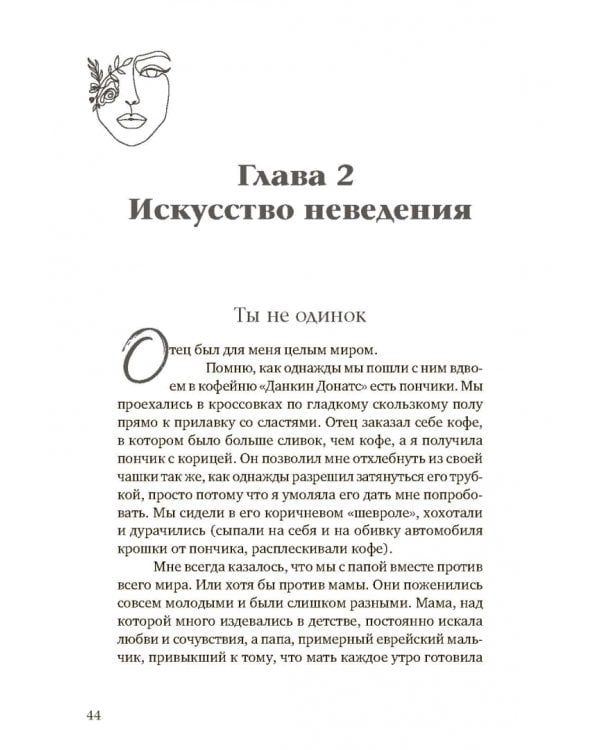 Глава 2
Искусство неведения

Ты не одинок

Отец был для меня целым миром.

Помню, как однажды мы пошли с ним вдвоем в кофейню «Данкин Донатс» есть пончики. Мы проехались в кроссовках по гладкому скользкому полу прямо к прилавку со сластями. Отец заказал себе кофе, в котором было больше сливок, чем кофе, а я получила пончик с корицей. Он позволил мне отхлебнуть из своей чашки так же, как однажды разрешил затянуться его трубкой, просто потому что я умоляла его дать мне попробовать. Мы сидели в его коричневом «шевроле», хохотали и дурачились (сыпали на себя и на обивку автомобиля крошки от пончика, расплескивали кофе).

Мне всегда казалось, что мы с папой вместе против всего мира. Или хотя бы против мамы. Они поженились совсем молодыми и были слишком разными. Мама, над которой много издевались в детстве, постоянно искала любви и сочувствия, а папа, примерный еврейский мальчик, привыкший к тому, что мать каждое утро готовила

44